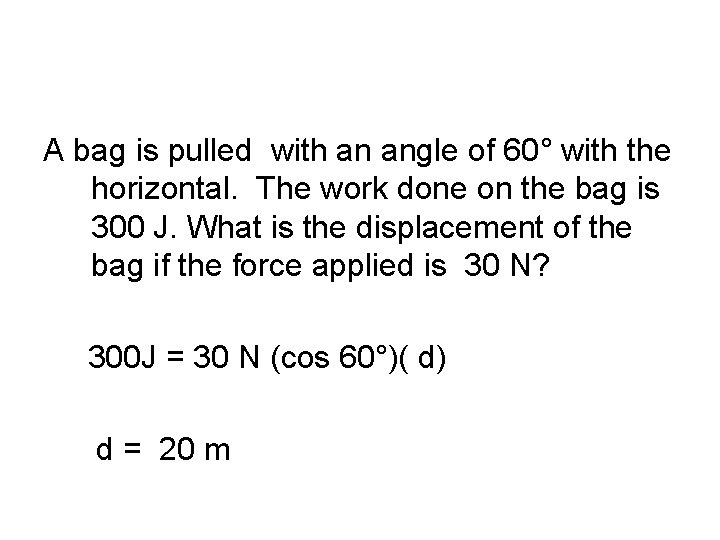 A bag is pulled with an angle of 60° with the horizontal. The work done on the bag is 300 J. What is the displacement of the bag if the force applied is 30 N?

$300J = 30 N (\cos 60°)( d)$

$d = 20 m$